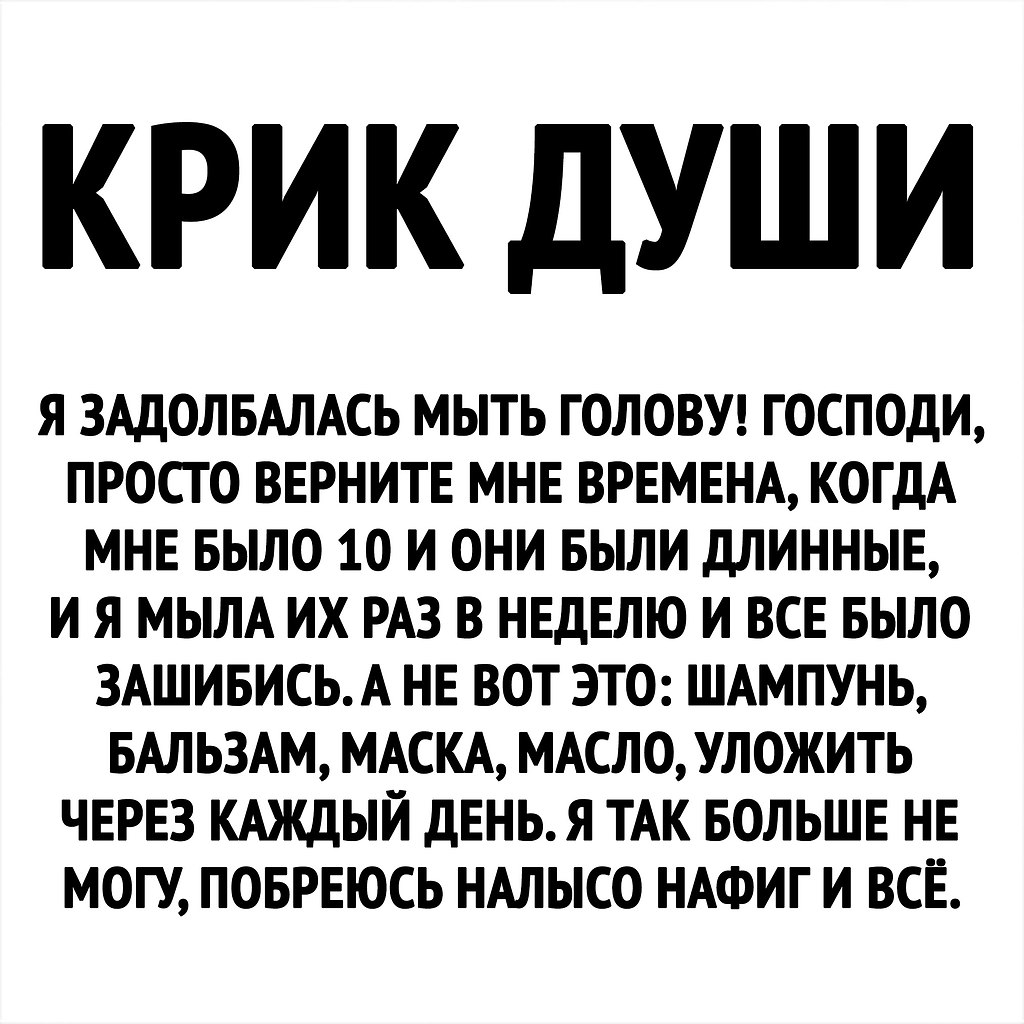 КРИК ДУШИ

Я ЗАДОЛБАЛАСЬ МЫТЬ ГОЛОВУ! ГОСПОДИ, ПРОСТО ВЕРНИТЕ МНЕ ВРЕМЕНА, КОГДА МНЕ БЫЛО 10 И ОНИ БЫЛИ ДЛИННЫЕ, И Я МЫЛА ИХ РАЗ В НЕДЕЛЮ И ВСЕ БЫЛО ЗАШИБИСЬ. А НЕ ВОТ ЭТО: ШАМПУНЬ, БАЛЬЗАМ, МАСКА, МАСЛО, УЛОЖИТЬ ЧЕРЕЗ КАЖДЫЙ ДЕНЬ. Я ТАК БОЛЬШЕ НЕ МОГУ, ПОБРЕЮСЬ НАЛЫСО НАФИГ И ВСЁ.